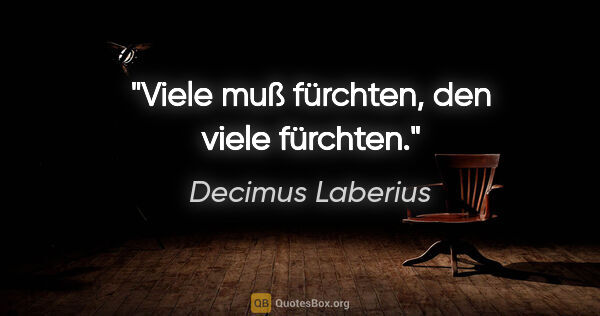 "Viele muß fürchten, den viele fürchten."

Decimus Laberius

QB QuotesBox.org